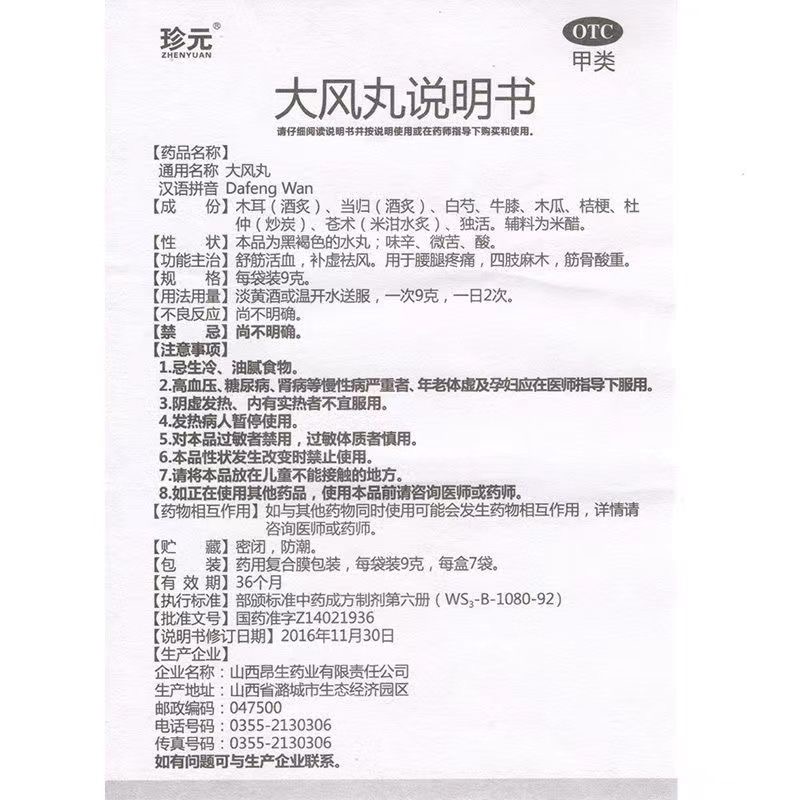 珍元®
ZHENYUAN

OTC
甲类

大风丸说明书

请仔细阅读说明书并按说明使用或在药师指导下购买和使用。

【药品名称】
通用名称 大风丸
汉语拼音 Dafeng Wan
【成　　份】木耳（酒炙）、当归（酒炙）、白芍、牛膝、木瓜、桔梗、杜仲（炒炭）、苍术（米泔水炙）、独活。辅料为米醋。
【性　　状】本品为黑褐色的水丸；味辛、微苦、酸。
【功能主治】舒筋活血，补虚祛风。用于腰腿疼痛，四肢麻木，筋骨酸重。
【规　　格】每袋装9克。
【用法用量】淡黄酒或温开水送服，一次9克，一日2次。
【不良反应】尚不明确。
【禁　　忌】尚不明确。
【注意事项】
1.忌生冷、油腻食物。
2.高血压、糖尿病、肾病等慢性病严重者、年老体虚及孕妇应在医师指导下服用。
3.阴虚发热、内有实热者不宜服用。
4.发热病人暂停使用。
5.对本品过敏者禁用，过敏体质者慎用。
6.本品性状发生改变时禁止使用。
7.请将本品放在儿童不能接触的地方。
8.如正在使用其他药品，使用本品前请咨询医师或药师。
【药物相互作用】如与其他药物同时使用可能会发生药物相互作用，详情请咨询医师或药师。
【贮　　藏】密闭，防潮。
【包　　装】药用复合膜包装，每袋装9克，每盒7袋。
【有 效 期】36个月
【执行标准】部颁标准中药成方制剂第六册（$WS_3$-B-1080-92）
【批准文号】国药准字Z14021936
【说明书修订日期】2016年11月30日
【生产企业】
企业名称：山西昂生药业有限责任公司
生产地址：山西省潞城市生态经济园区
邮政编码：047500
电话号码：0355-2130306
传真号码：0355-2130306
如有问题可与生产企业联系。